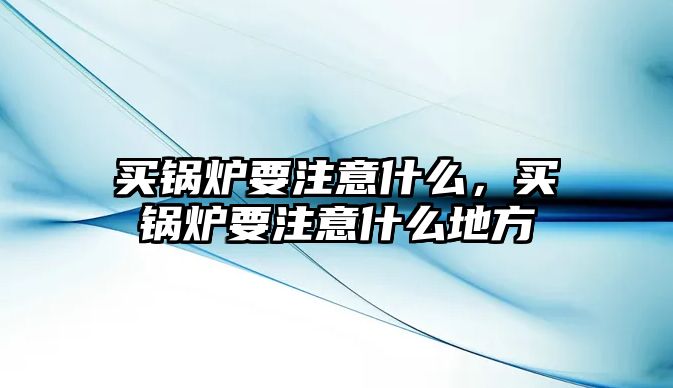 买锅炉要注意什么，买锅炉要注意什么地方